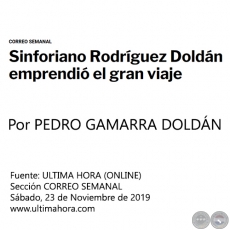 CORREO SEMANAL

Sinforiano Rodríguez Doldán emprendió el gran viaje

Por PEDRO GAMARRA DOLDÁN

Fuente: ULTIMA HORA (ONLINE)
Sección CORREO SEMANAL
Sábado, 23 de Noviembre de 2019
www.ultimahora.com